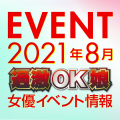 EVENT
2021年8月
過激OK娘
女優イベント情報